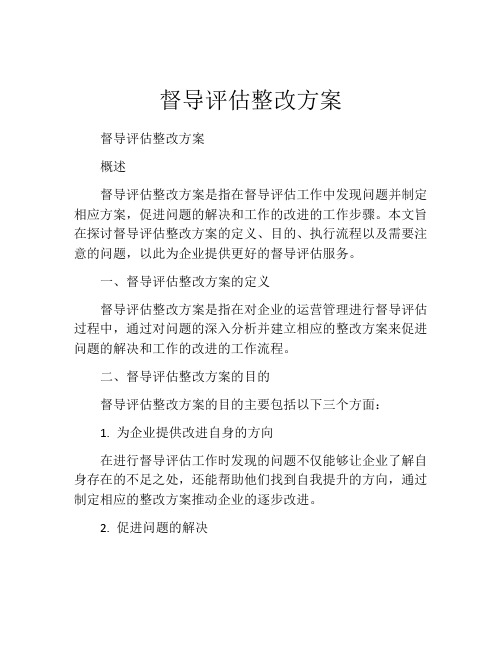 督导评估整改方案

督导评估整改方案

概述

督导评估整改方案是指在督导评估工作中发现问题并制定相应方案，促进问题的解决和工作的改进的工作步骤。本文旨在探讨督导评估整改方案的定义、目的、执行流程以及需要注意的问题，以此为企业提供更好的督导评估服务。

一、督导评估整改方案的定义

督导评估整改方案是指在对企业的运营管理进行督导评估过程中，通过对问题的深入分析并建立相应的整改方案来促进问题的解决和工作的改进的工作流程。

二、督导评估整改方案的目的

督导评估整改方案的目的主要包括以下三个方面：

1. 为企业提供改进自身的方向

在进行督导评估工作时发现的问题不仅能够让企业了解自身存在的不足之处，还能帮助他们找到自我提升的方向，通过制定相应的整改方案推动企业的逐步改进。

2. 促进问题的解决